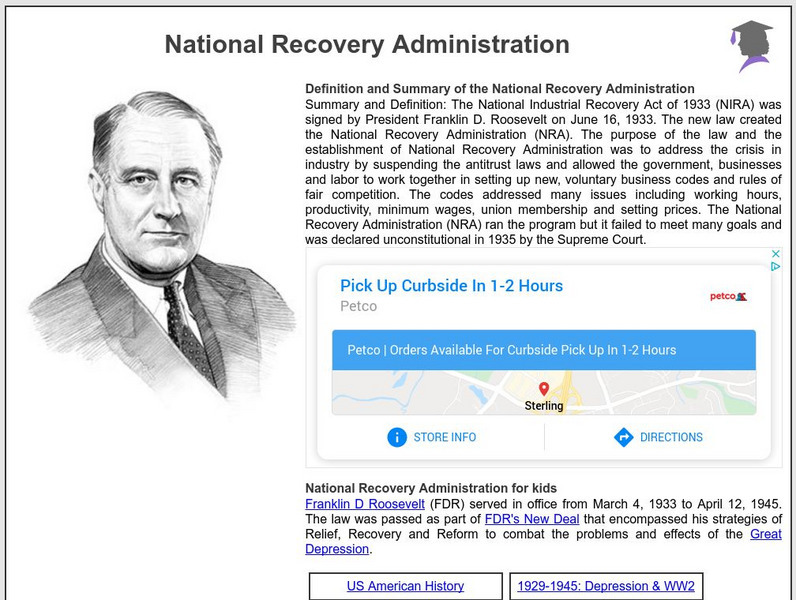 National Recovery Administration

Definition and Summary of the National Recovery Administration
Summary and Definition: The National Industrial Recovery Act of 1933 (NIRA) was signed by President Franklin D. Roosevelt on June 16, 1933. The new law created the National Recovery Administration (NRA). The purpose of the law and the establishment of National Recovery Administration was to address the crisis in industry by suspending the antitrust laws and allowed the government, businesses and labor to work together in setting up new, voluntary business codes and rules of fair competition. The codes addressed many issues including working hours, productivity, minimum wages, union membership and setting prices. The National Recovery Administration (NRA) ran the program but it failed to meet many goals and was declared unconstitutional in 1935 by the Supreme Court.

Pick Up Curbside In 1-2 Hours
Petco
petco
Petco | Orders Available For Curbside Pick Up In 1-2 Hours
Sterling
STORE INFO
DIRECTIONS

National Recovery Administration for kids
Franklin D Roosevelt (FDR) served in office from March 4, 1933 to April 12, 1945. The law was passed as part of FDR's New Deal that encompassed his strategies of Relief, Recovery and Reform to combat the problems and effects of the Great Depression.

US American History
1929-1945: Depression & WW2